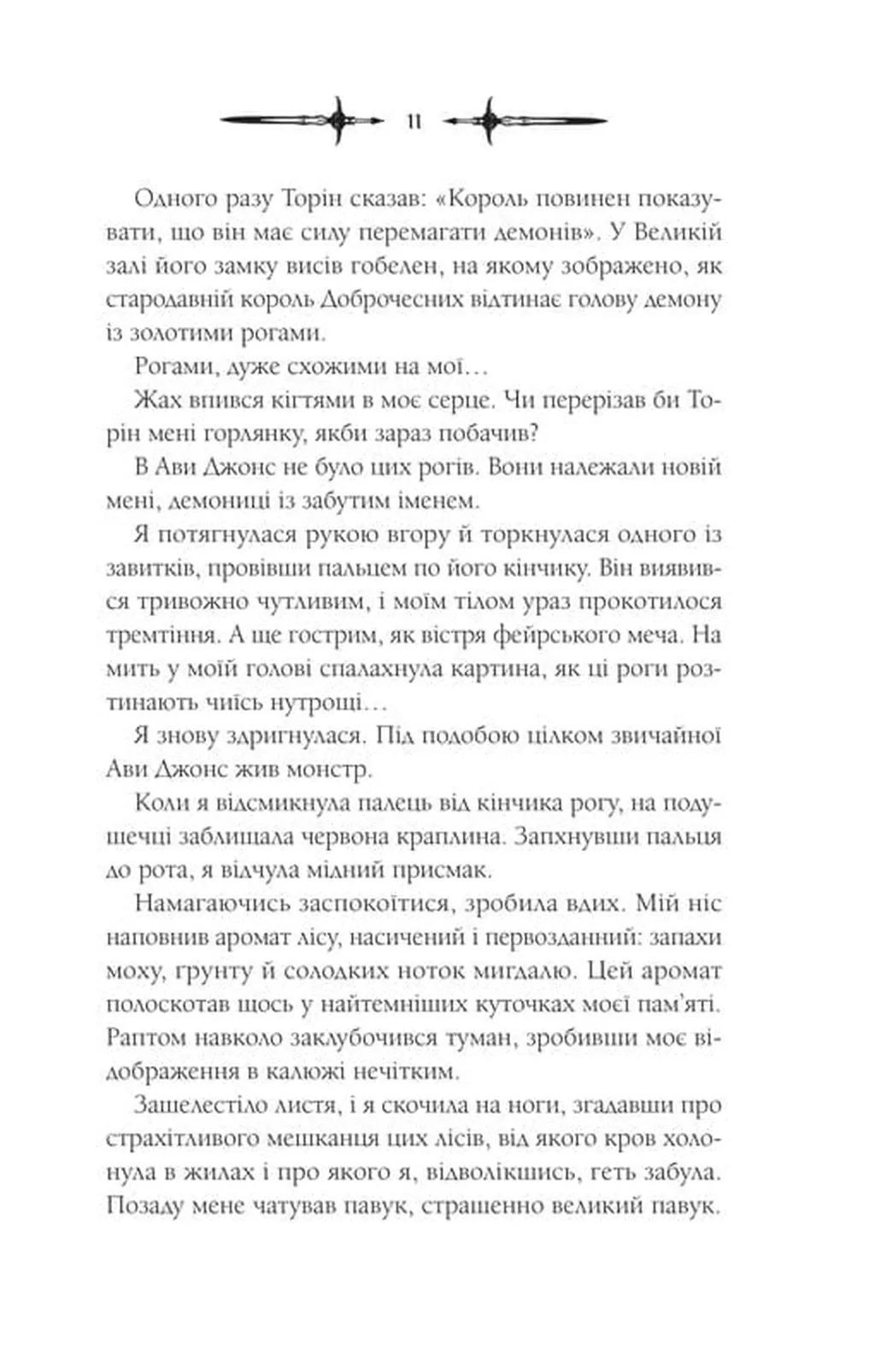 11

Одного разу Торін сказав: «Король повинен показувати, що він має силу перемагати демонів». У Великій залі його замку висів гобелен, на якому зображено, як стародавній король Доброчесних відтинає голову демону із золотими рогами.

Рогами, дуже схожими на мої…

Жах впився кігтями в моє серце. Чи перерізав би Торін мені горлянку, якби зараз побачив?

В Ави Джонс не було цих рогів. Вони належали новій мені, демониці із забутим іменем.

Я потягнулася рукою вгору й торкнулася одного із завитків, провівши пальцем по його кінчику. Він виявився тривожно чутливим, і моїм тілом ураз прокотилося тремтіння. А ще гострим, як вістря фейрського меча. На мить у моїй голові спалахнула картина, як ці роги розтинають чиїсь нутрощі…

Я знову здригнулася. Під подобою цілком звичайної Ави Джонс жив монстр.

Коли я відсмикнула палець від кінчика рогу, на подушечці заблищала червона краплина. Запхнувши пальця до рота, я відчула мідний присмак.

Намагаючись заспокоїтися, зробила вдих. Мій ніс наповнив аромат лісу, насичений і первозданний: запахи моху, ґрунту й солодких ноток мигдалю. Цей аромат полоскотав щось у найтемніших куточках моєї пам'яті. Раптом навколо заклубочився туман, зробивши моє відображення в калюжі нечітким.

Зашелестіло листя, і я скочила на ноги, згадавши про страхітливого мешканця цих лісів, від якого кров холонула в жилах і про якого я, відволікшись, геть забула. Позаду мене чатував павук, страшенно великий павук.